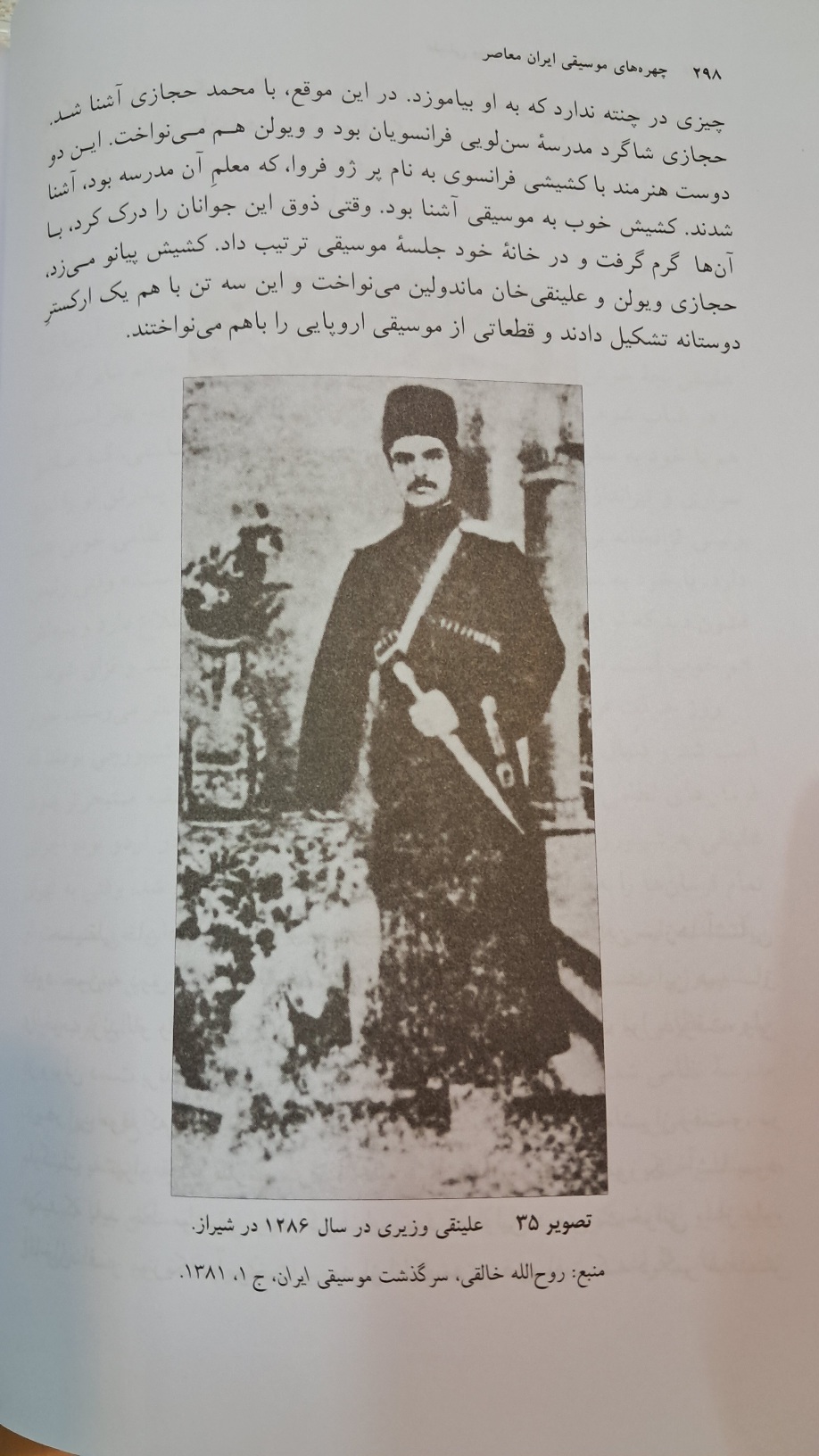 ۲۹۸ چهره‌های موسیقی ایران معاصر

چیزی در چنته ندارد که به او بیاموزد. در این موقع، با محمد حجازی آشنا شد. حجازی شاگرد مدرسهٔ سن‌لویی فرانسویان بود و ویولن هم می‌نواخت. این دو دوست هنرمند با کشیشی فرانسوی به نام پر ژو فروا، که معلمِ آن مدرسه بود، آشنا شدند. کشیش خوب به موسیقی آشنا بود. وقتی ذوق این جوانان را درک کرد، با آن‌ها گرم گرفت و در خانهٔ خود جلسهٔ موسیقی ترتیب داد. کشیش پیانو می‌زد، حجازی ویولن و علینقی‌خان ماندولین می‌نواخت و این سه تن با هم یک ارکسترِ دوستانه تشکیل دادند و قطعاتی از موسیقی اروپایی را باهم می‌نواختند.

تصویر ۳۵ علینقی وزیری در سال ۱۲۸۶ در شیراز.

منبع: روح‌الله خالقی، سرگذشت موسیقی ایران، ج ۱، ۱۳۸۱.